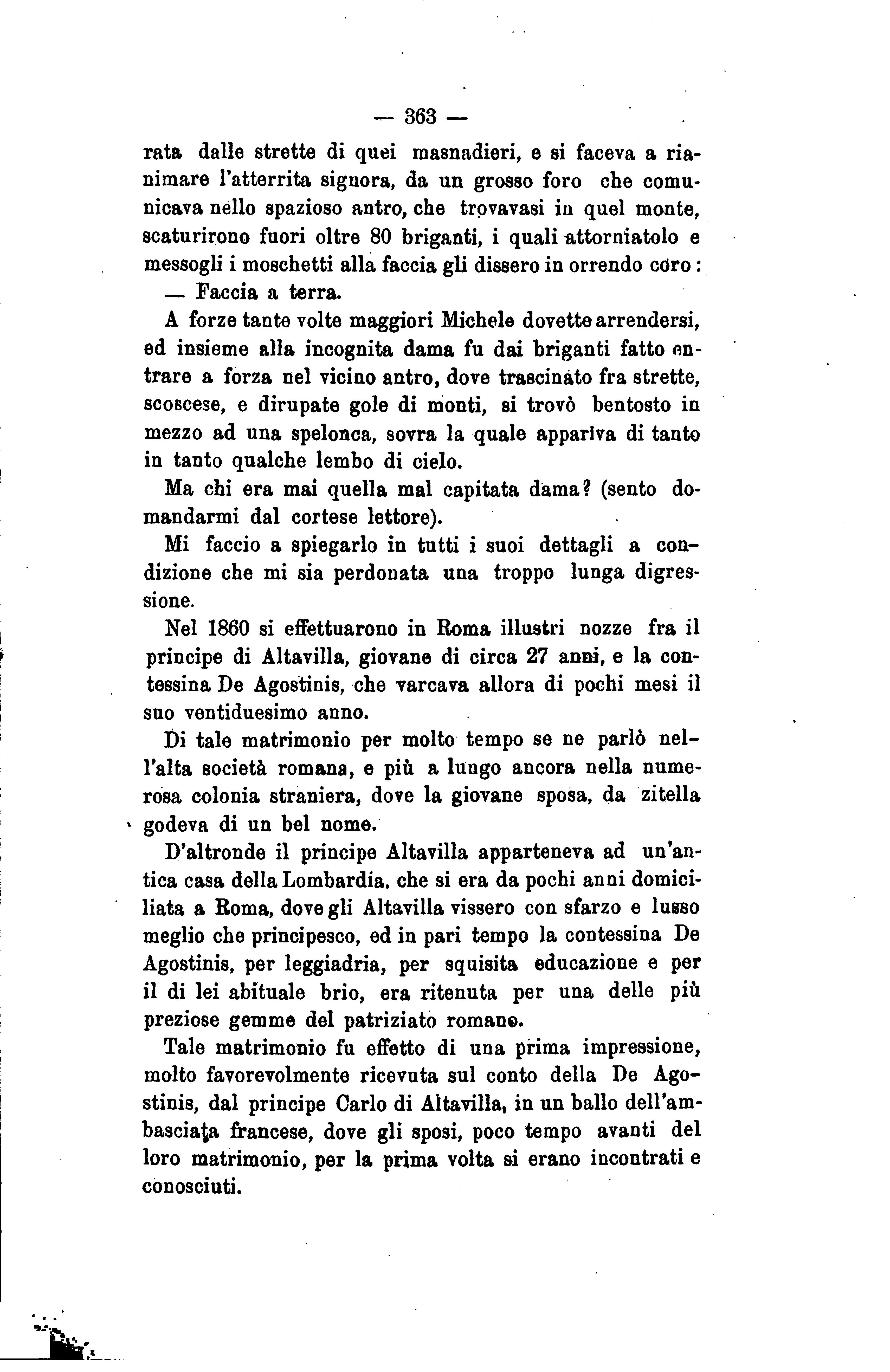 — 363 —

rata dalle strette di quei masnadieri, e si faceva a rianimare l'atterrita signora, da un grosso foro che comunicava nello spazioso antro, che trovavasi in quel monte, scaturirono fuori oltre 80 briganti, i quali attorniatolo e messogli i moschetti alla faccia gli dissero in orrendo coro:

— Faccia a terra.

A forze tante volte maggiori Michele dovette arrendersi, ed insieme alla incognita dama fu dai briganti fatto entrare a forza nel vicino antro, dove trascinato fra strette, scoscese, e dirupate gole di monti, si trovò bentosto in mezzo ad una spelonca, sovra la quale appariva di tanto in tanto qualche lembo di cielo.

Ma chi era mai quella mal capitata dama? (sento domandarmi dal cortese lettore).

Mi faccio a spiegarlo in tutti i suoi dettagli a condizione che mi sia perdonata una troppo lunga digressione.

Nel 1860 si effettuarono in Roma illustri nozze fra il principe di Altavilla, giovane di circa 27 anni, e la contessina De Agostinis, che varcava allora di pochi mesi il suo ventiduesimo anno.

Di tale matrimonio per molto tempo se ne parlò nell'alta società romana, e più a lungo ancora nella numerosa colonia straniera, dove la giovane sposa, da zitella godeva di un bel nome.

D'altronde il principe Altavilla apparteneva ad un'antica casa della Lombardia, che si era da pochi anni domiciliata a Roma, dove gli Altavilla vissero con sfarzo e lusso meglio che principesco, ed in pari tempo la contessina De Agostinis, per leggiadria, per squisita educazione e per il di lei abituale brio, era ritenuta per una delle più preziose gemme del patriziato romano.

Tale matrimonio fu effetto di una prima impressione, molto favorevolmente ricevuta sul conto della De Agostinis, dal principe Carlo di Altavilla, in un ballo dell'ambasciata francese, dove gli sposi, poco tempo avanti del loro matrimonio, per la prima volta si erano incontrati e conosciuti.